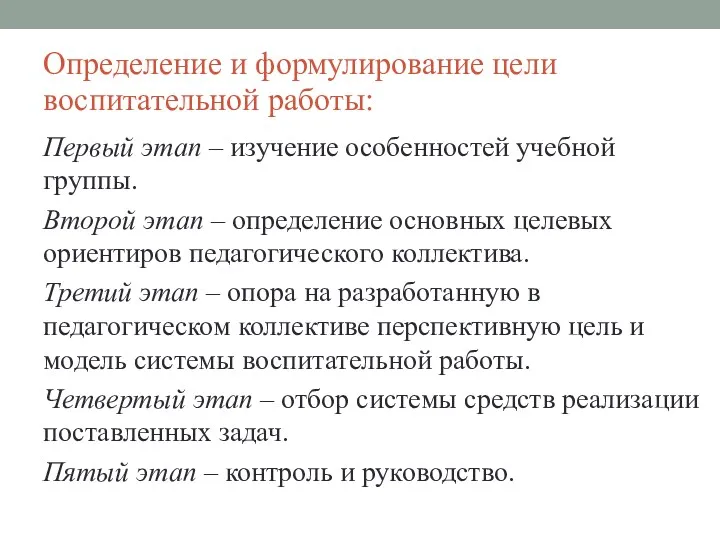 Определение и формулирование цели воспитательной работы:

Первый этап – изучение особенностей учебной группы.

Второй этап – определение основных целевых ориентиров педагогического коллектива.

Третий этап – опора на разработанную в педагогическом коллективе перспективную цель и модель системы воспитательной работы.

Четвертый этап – отбор системы средств реализации поставленных задач.

Пятый этап – контроль и руководство.